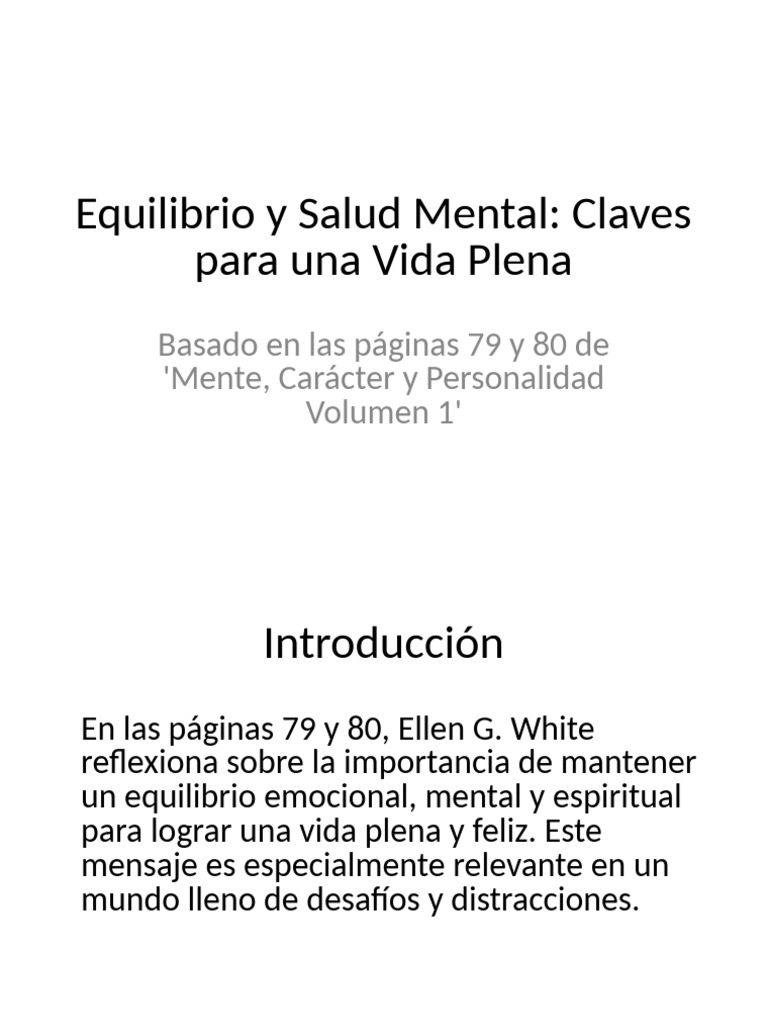 Equilibrio y Salud Mental: Claves para una Vida Plena

Basado en las páginas 79 y 80 de 'Mente, Carácter y Personalidad Volumen 1'

Introducción

En las páginas 79 y 80, Ellen G. White reflexiona sobre la importancia de mantener un equilibrio emocional, mental y espiritual para lograr una vida plena y feliz. Este mensaje es especialmente relevante en un mundo lleno de desafíos y distracciones.